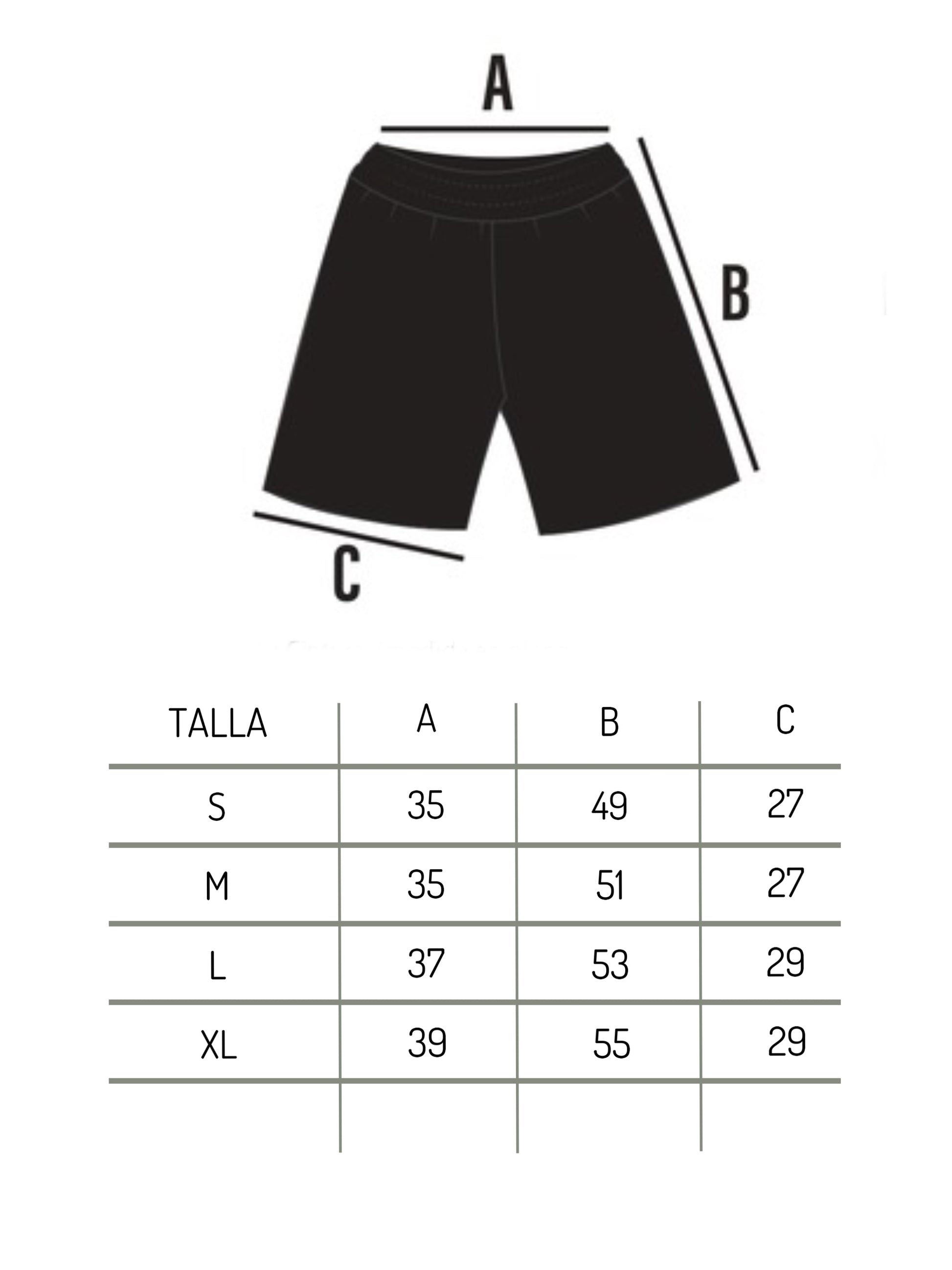 A

B

C

| TALLA | A | B | C |
|---|---|---|---|
| S | 35 | 49 | 27 |
| M | 35 | 51 | 27 |
| L | 37 | 53 | 29 |
| XL | 39 | 55 | 29 |